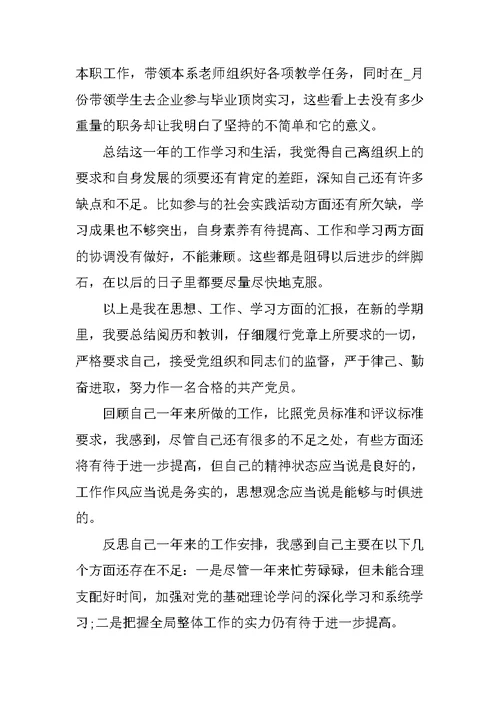 本职工作，带领本系老师组织好各项教学任务，同时在_月份带领学生去企业参与毕业顶岗实习，这些看上去没有多少重量的职务却让我明白了坚持的不简单和它的意义。

总结这一年的工作学习和生活，我觉得自己离组织上的要求和自身发展的须要还有肯定的差距，深知自己还有许多缺点和不足。比如参与的社会实践活动方面还有所欠缺，学习成果也不够突出，自身素养有待提高、工作和学习两方面的协调没有做好，不能兼顾。这些都是阻碍以后进步的绊脚石，在以后的日子里都要尽量尽快地克服。

以上是我在思想、工作、学习方面的汇报，在新的学期里，我要总结阅历和教训，仔细履行党章上所要求的一切，严格要求自己，接受党组织和同志们的监督，严于律己、勤奋进取，努力作一名合格的共产党员。

回顾自己一年来所做的工作，比照党员标准和评议标准要求，我感到，尽管自己还有很多的不足之处，有些方面还将有待于进一步提高，但自己的精神状态应当说是良好的，工作作风应当说是务实的，思想观念应当说是能够与时俱进的。

反思自己一年来的工作安排，我感到自己主要在以下几个方面还存在不足：一是尽管一年来忙劳碌碌，但未能合理支配好时间，加强对党的基础理论学问的深化学习和系统学习;二是把握全局整体工作的实力仍有待于进一步提高。